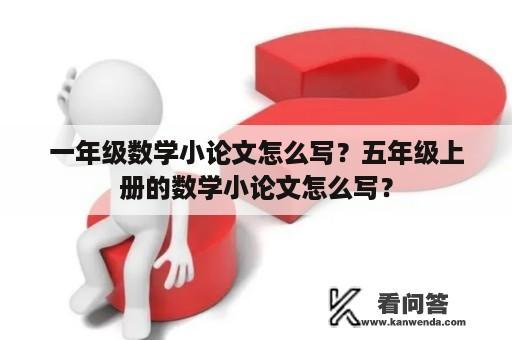 一年级数学小论文怎么写？五年级上册的数学小论文怎么写？

看问答
www.kanwenda.com